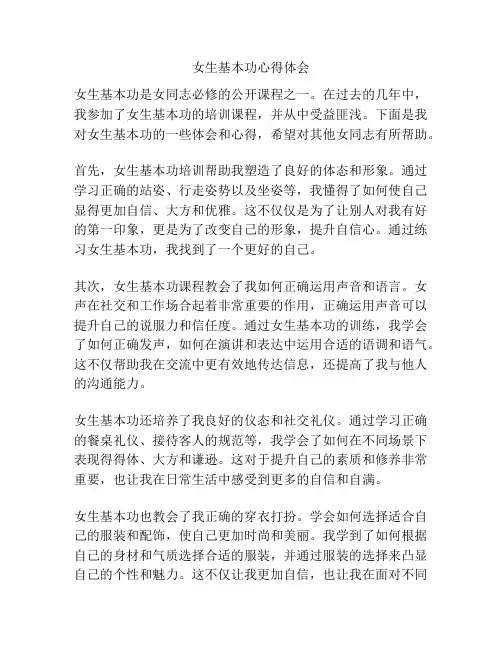 女生基本功心得体会

女生基本功是女同志必修的公开课程之一。在过去的几年中，我参加了女生基本功的培训课程，并从中受益匪浅。下面是我对女生基本功的一些体会和心得，希望对其他女同志有所帮助。

首先，女生基本功培训帮助我塑造了良好的体态和形象。通过学习正确的站姿、行走姿势以及坐姿等，我懂得了如何使自己显得更加自信、大方和优雅。这不仅仅是为了让别人对我有好的第一印象，更是为了改变自己的形象，提升自信心。通过练习女生基本功，我找到了一个更好的自己。

其次，女生基本功课程教会了我如何正确运用声音和语言。女声在社交和工作场合起着非常重要的作用，正确运用声音可以提升自己的说服力和信任度。通过女生基本功的训练，我学会了如何正确发声，如何在演讲和表达中运用合适的语调和语气。这不仅帮助我在交流中更有效地传达信息，还提高了我与他人的沟通能力。

女生基本功还培养了我良好的仪态和社交礼仪。通过学习正确的餐桌礼仪、接待客人的规范等，我学会了如何在不同场景下表现得得体、大方和谦逊。这对于提升自己的素质和修养非常重要，也让我在日常生活中感受到更多的自信和自满。

女生基本功也教会了我正确的穿衣打扮。学会如何选择适合自己的服装和配饰，使自己更加时尚和美丽。我学到了如何根据自己的身材和气质选择合适的服装，并通过服装的选择来凸显自己的个性和魅力。这不仅让我更加自信，也让我在面对不同